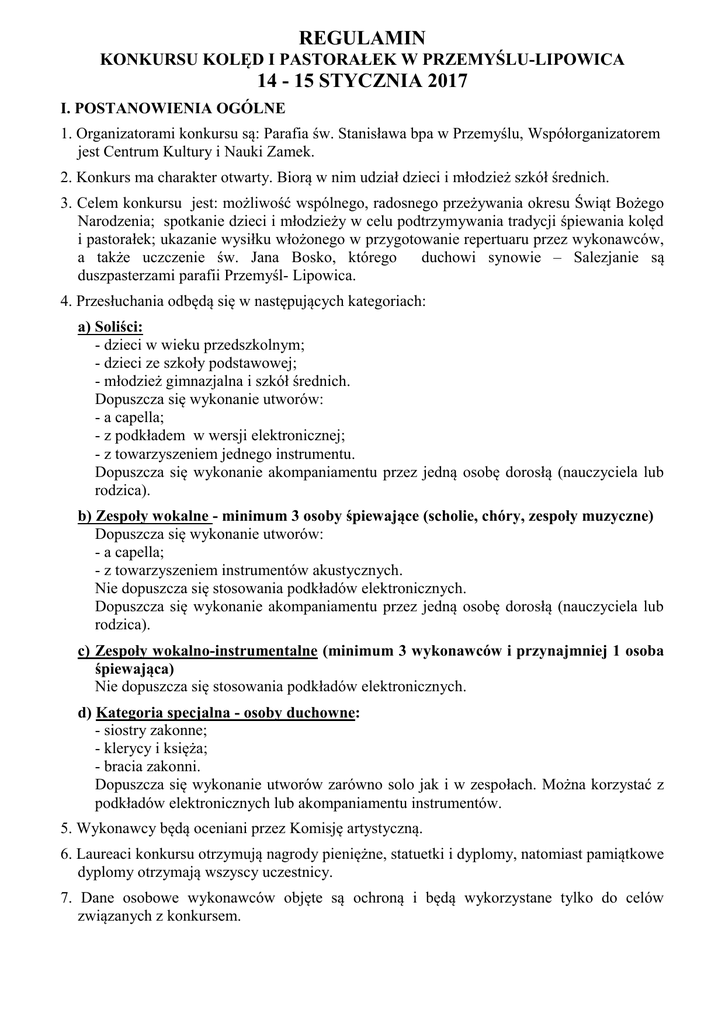 REGULAMIN
KONKURSU KOLĘD I PASTORAŁEK W PRZEMYŚLU-LIPOWICA
14 - 15 STYCZNIA 2017

I. POSTANOWIENIA OGÓLNE

1. Organizatorami konkursu są: Parafia św. Stanisława bpa w Przemyślu, Współorganizatorem jest Centrum Kultury i Nauki Zamek.

2. Konkurs ma charakter otwarty. Biorą w nim udział dzieci i młodzież szkół średnich.

3. Celem konkursu jest: możliwość wspólnego, radosnego przeżywania okresu Świąt Bożego Narodzenia; spotkanie dzieci i młodzieży w celu podtrzymywania tradycji śpiewania kolęd i pastorałek; ukazanie wysiłku włożonego w przygotowanie repertuaru przez wykonawców, a także uczczenie św. Jana Bosko, którego duchowi synowie – Salezjanie są duszpasterzami parafii Przemyśl- Lipowica.

4. Przesłuchania odbędą się w następujących kategoriach:

a) Soliści:
- dzieci w wieku przedszkolnym;
- dzieci ze szkoły podstawowej;
- młodzież gimnazjalna i szkół średnich.
Dopuszcza się wykonanie utworów:
- a capella;
- z podkładem w wersji elektronicznej;
- z towarzyszeniem jednego instrumentu.
Dopuszcza się wykonanie akompaniamentu przez jedną osobę dorosłą (nauczyciela lub rodzica).

b) Zespoły wokalne - minimum 3 osoby śpiewające (scholie, chóry, zespoły muzyczne)
Dopuszcza się wykonanie utworów:
- a capella;
- z towarzyszeniem instrumentów akustycznych.
Nie dopuszcza się stosowania podkładów elektronicznych.
Dopuszcza się wykonanie akompaniamentu przez jedną osobę dorosłą (nauczyciela lub rodzica).

c) Zespoły wokalno-instrumentalne (minimum 3 wykonawców i przynajmniej 1 osoba śpiewająca)
Nie dopuszcza się stosowania podkładów elektronicznych.

d) Kategoria specjalna - osoby duchowne:
- siostry zakonne;
- klerycy i księża;
- bracia zakonni.
Dopuszcza się wykonanie utworów zarówno solo jak i w zespołach. Można korzystać z podkładów elektronicznych lub akompaniamentu instrumentów.

5. Wykonawcy będą oceniani przez Komisję artystyczną.

6. Laureaci konkursu otrzymują nagrody pieniężne, statuetki i dyplomy, natomiast pamiątkowe dyplomy otrzymają wszyscy uczestnicy.

7. Dane osobowe wykonawców objęte są ochroną i będą wykorzystane tylko do celów związanych z konkursem.